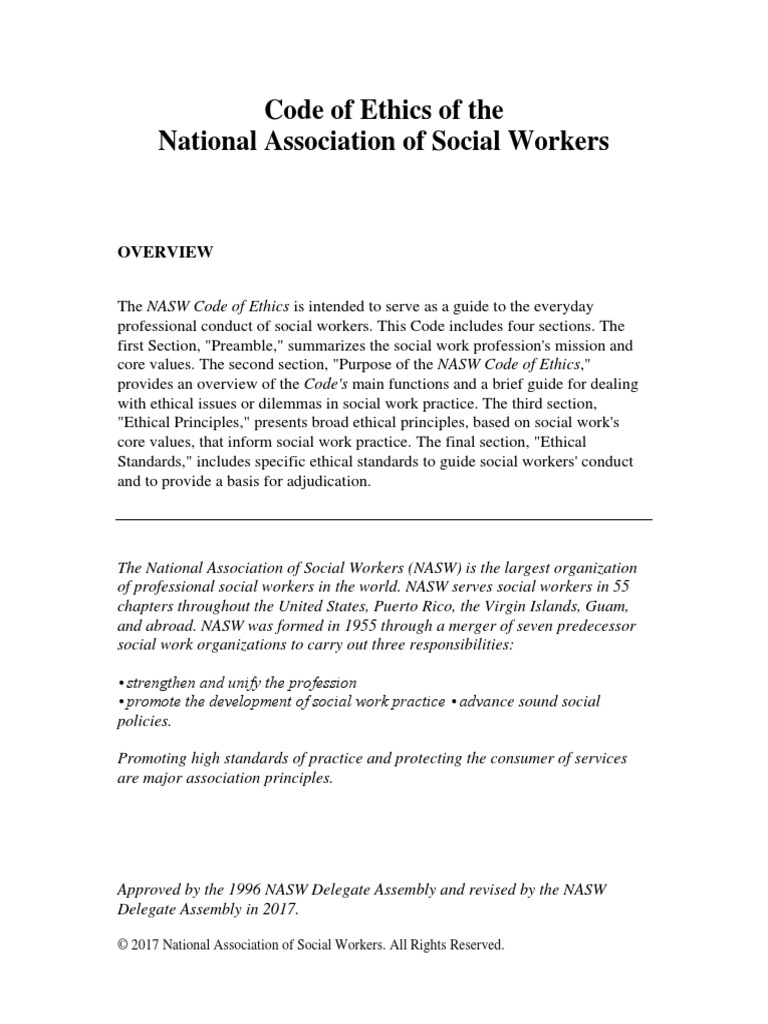 Code of Ethics of the
National Association of Social Workers

OVERVIEW

The NASW Code of Ethics is intended to serve as a guide to the everyday professional conduct of social workers. This Code includes four sections. The first Section, "Preamble," summarizes the social work profession's mission and core values. The second section, "Purpose of the NASW Code of Ethics," provides an overview of the Code's main functions and a brief guide for dealing with ethical issues or dilemmas in social work practice. The third section, "Ethical Principles," presents broad ethical principles, based on social work's core values, that inform social work practice. The final section, "Ethical Standards," includes specific ethical standards to guide social workers' conduct and to provide a basis for adjudication.

The National Association of Social Workers (NASW) is the largest organization of professional social workers in the world. NASW serves social workers in 55 chapters throughout the United States, Puerto Rico, the Virgin Islands, Guam, and abroad. NASW was formed in 1955 through a merger of seven predecessor social work organizations to carry out three responsibilities:

• strengthen and unify the profession
• promote the development of social work practice • advance sound social policies.

Promoting high standards of practice and protecting the consumer of services are major association principles.

Approved by the 1996 NASW Delegate Assembly and revised by the NASW Delegate Assembly in 2017.

© 2017 National Association of Social Workers. All Rights Reserved.